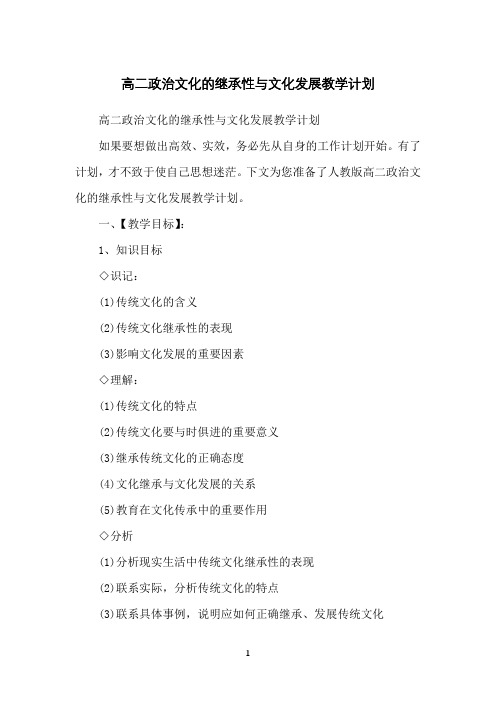 高二政治文化的继承性与文化发展教学计划

高二政治文化的继承性与文化发展教学计划

如果要想做出高效、实效，务必先从自身的工作计划开始。有了计划，才不致于使自己思想迷茫。下文为您准备了人教版高二政治文化的继承性与文化发展教学计划。

一、【教学目标】：

1、知识目标

◇识记：

(1)传统文化的含义

(2)传统文化继承性的表现

(3)影响文化发展的重要因素

◇理解：

(1)传统文化的特点

(2)传统文化要与时俱进的重要意义

(3)继承传统文化的正确态度

(4)文化继承与文化发展的关系

(5)教育在文化传承中的重要作用

◇分析

(1)分析现实生活中传统文化继承性的表现

(2)联系实际，分析传统文化的特点

(3)联系具体事例，说明应如何正确继承、发展传统文化

1